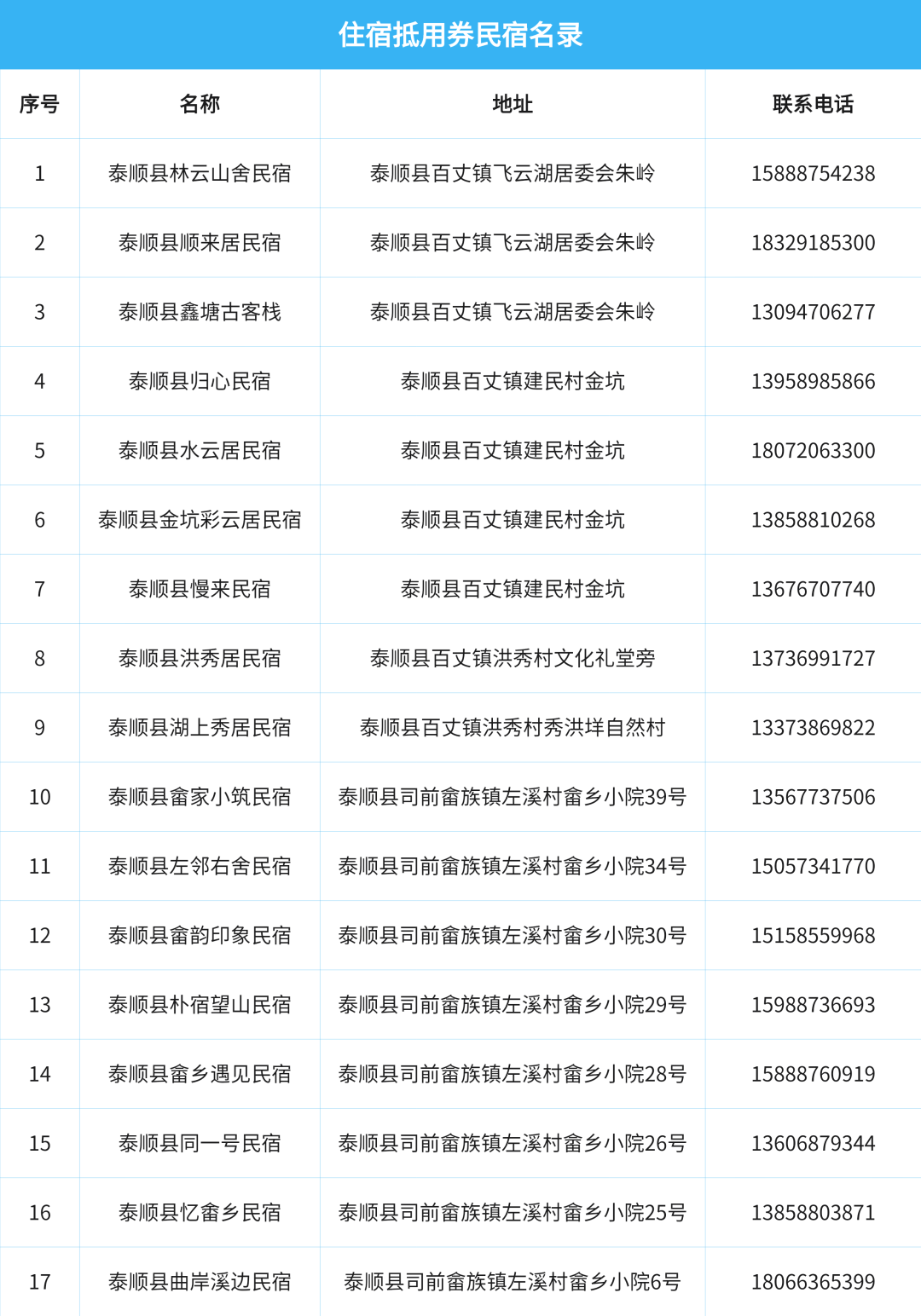 住宿抵用券民宿名录

| 序号 | 名称 | 地址 | 联系电话 |
|---|---|---|---|
| 1 | 泰顺县林云山舍民宿 | 泰顺县百丈镇飞云湖居委会朱岭 | 15888754238 |
| 2 | 泰顺县顺来居民宿 | 泰顺县百丈镇飞云湖居委会朱岭 | 18329185300 |
| 3 | 泰顺县鑫塘古客栈 | 泰顺县百丈镇飞云湖居委会朱岭 | 13094706277 |
| 4 | 泰顺县归心民宿 | 泰顺县百丈镇建民村金坑 | 13958985866 |
| 5 | 泰顺县水云居民宿 | 泰顺县百丈镇建民村金坑 | 18072063300 |
| 6 | 泰顺县金坑彩云居民宿 | 泰顺县百丈镇建民村金坑 | 13858810268 |
| 7 | 泰顺县慢来民宿 | 泰顺县百丈镇建民村金坑 | 13676707740 |
| 8 | 泰顺县洪秀居民宿 | 泰顺县百丈镇洪秀村文化礼堂旁 | 13736991727 |
| 9 | 泰顺县湖上秀居民宿 | 泰顺县百丈镇洪秀村秀洪垟自然村 | 13373869822 |
| 10 | 泰顺县畲家小筑民宿 | 泰顺县司前畲族镇左溪村畲乡小院39号 | 13567737506 |
| 11 | 泰顺县左邻右舍民宿 | 泰顺县司前畲族镇左溪村畲乡小院34号 | 15057341770 |
| 12 | 泰顺县畲韵印象民宿 | 泰顺县司前畲族镇左溪村畲乡小院30号 | 15158559968 |
| 13 | 泰顺县朴宿望山民宿 | 泰顺县司前畲族镇左溪村畲乡小院29号 | 15988736693 |
| 14 | 泰顺县畲乡遇见民宿 | 泰顺县司前畲族镇左溪村畲乡小院28号 | 15888760919 |
| 15 | 泰顺县同一号民宿 | 泰顺县司前畲族镇左溪村畲乡小院26号 | 13606879344 |
| 16 | 泰顺县忆畲乡民宿 | 泰顺县司前畲族镇左溪村畲乡小院25号 | 13858803871 |
| 17 | 泰顺县曲岸溪边民宿 | 泰顺县司前畲族镇左溪村畲乡小院6号 | 18066365399 |